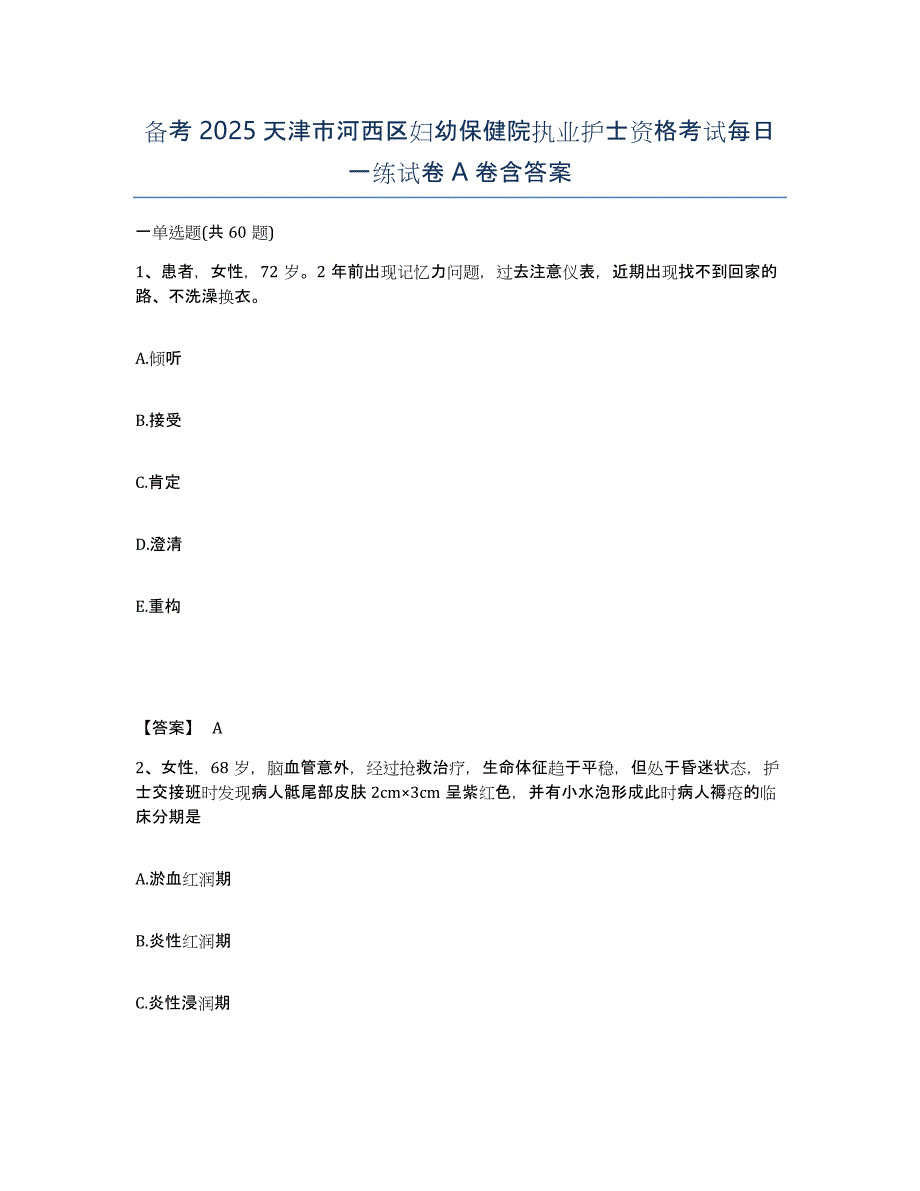 备考 2025 天津市河西区妇幼保健院执业护士资格考试每日一练试卷 A 卷含答案

一单选题(共 60 题)

1、患者，女性，72 岁。2 年前出现记忆力问题，过去注意仪表，近期出现找不到回家的路、不洗澡换衣。

A.倾听

B.接受

C.肯定

D.澄清

E.重构

【答案】 A

2、女性，68 岁，脑血管意外，经过抢救治疗，生命体征趋于平稳，但处于昏迷状态，护士交接班时发现病人骶尾部皮肤 2cm×3cm 呈紫红色，并有小水泡形成此时病人褥疮的临床分期是

A.淤血红润期

B.炎性红润期

C.炎性浸润期